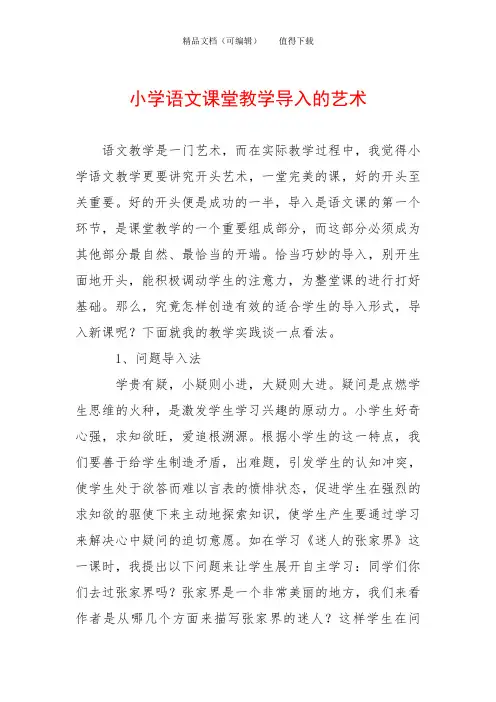 精品文档（可编辑）　　值得下载

小学语文课堂教学导入的艺术

语文教学是一门艺术，而在实际教学过程中，我觉得小学语文教学更要讲究开头艺术，一堂完美的课，好的开头至关重要。好的开头便是成功的一半，导入是语文课的第一个环节，是课堂教学的一个重要组成部分，而这部分必须成为其他部分最自然、最恰当的开端。恰当巧妙的导入，别开生面地开头，能积极调动学生的注意力，为整堂课的进行打好基础。那么，究竟怎样创造有效的适合学生的导入形式，导入新课呢？下面就我的教学实践谈一点看法。

1、问题导入法

学贵有疑，小疑则小进，大疑则大进。疑问是点燃学生思维的火种，是激发学生学习兴趣的原动力。小学生好奇心强，求知欲旺，爱追根溯源。根据小学生的这一特点，我们要善于给学生制造矛盾，出难题，引发学生的认知冲突，使学生处于欲答而难以言表的愤悱状态，促进学生在强烈的求知欲的驱使下来主动地探索知识，使学生产生要通过学习来解决心中疑问的迫切意愿。如在学习《迷人的张家界》这一课时，我提出以下问题来让学生展开自主学习：同学们你们去过张家界吗？张家界是一个非常美丽的地方，我们来看作者是从哪几个方面来描写张家界的迷人？这样学生在问